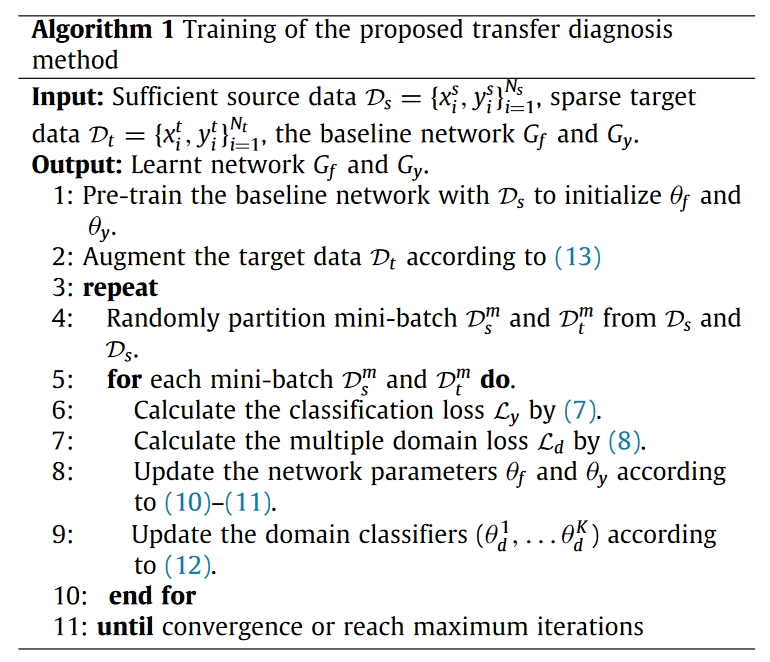 **Algorithm 1** Training of the proposed transfer diagnosis method

**Input:** Sufficient source data $\mathcal{D}_s = \{x_i^s, y_i^s\}_{i=1}^{N_s}$, sparse target data $\mathcal{D}_t = \{x_i^t, y_i^t\}_{i=1}^{N_t}$, the baseline network $G_f$ and $G_y$.
**Output:** Learnt network $G_f$ and $G_y$.
1: Pre-train the baseline network with $\mathcal{D}_s$ to initialize $\theta_f$ and $\theta_y$.
2: Augment the target data $\mathcal{D}_t$ according to (13)
3: **repeat**
4: Randomly partition mini-batch $\mathcal{D}_s^m$ and $\mathcal{D}_t^m$ from $\mathcal{D}_s$ and $\mathcal{D}_s$.
5: **for** each mini-batch $\mathcal{D}_s^m$ and $\mathcal{D}_t^m$ **do**.
6: Calculate the classification loss $\mathcal{L}_y$ by (7).
7: Calculate the multiple domain loss $\mathcal{L}_d$ by (8).
8: Update the network parameters $\theta_f$ and $\theta_y$ according to (10)–(11).
9: Update the domain classifiers $(\theta_d^1, \ldots \theta_d^K)$ according to (12).
10: **end for**
11: **until** convergence or reach maximum iterations